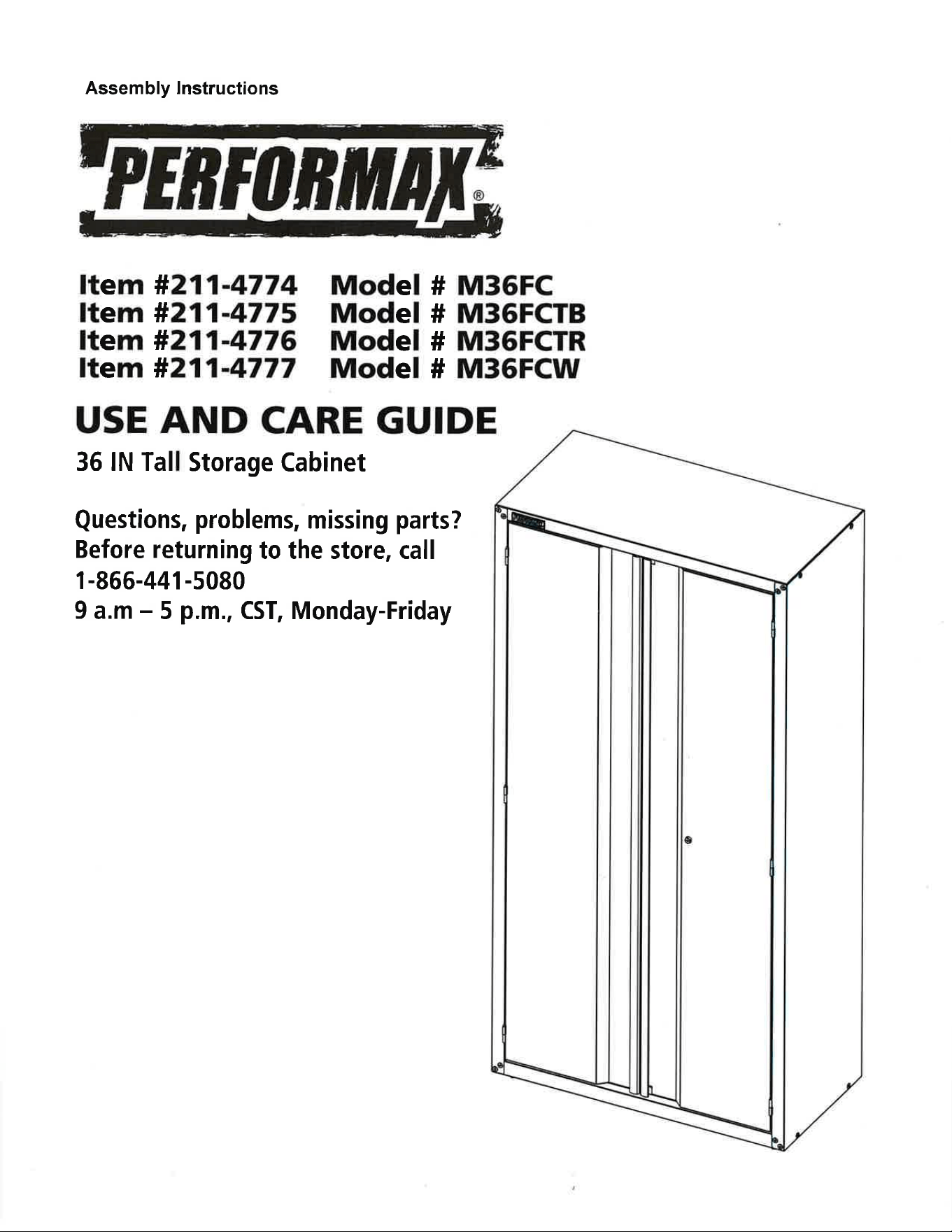 Assembly Instructions

PERFORMAX®

Item #211-4774 Model # M36FC
Item #211-4775 Model # M36FCTB
Item #211-4776 Model # M36FCTR
Item #211-4777 Model # M36FCW

USE AND CARE GUIDE

36 IN Tall Storage Cabinet

Questions, problems, missing parts?
Before returning to the store, call
1-866-441-5080
9 a.m – 5 p.m., CST, Monday-Friday